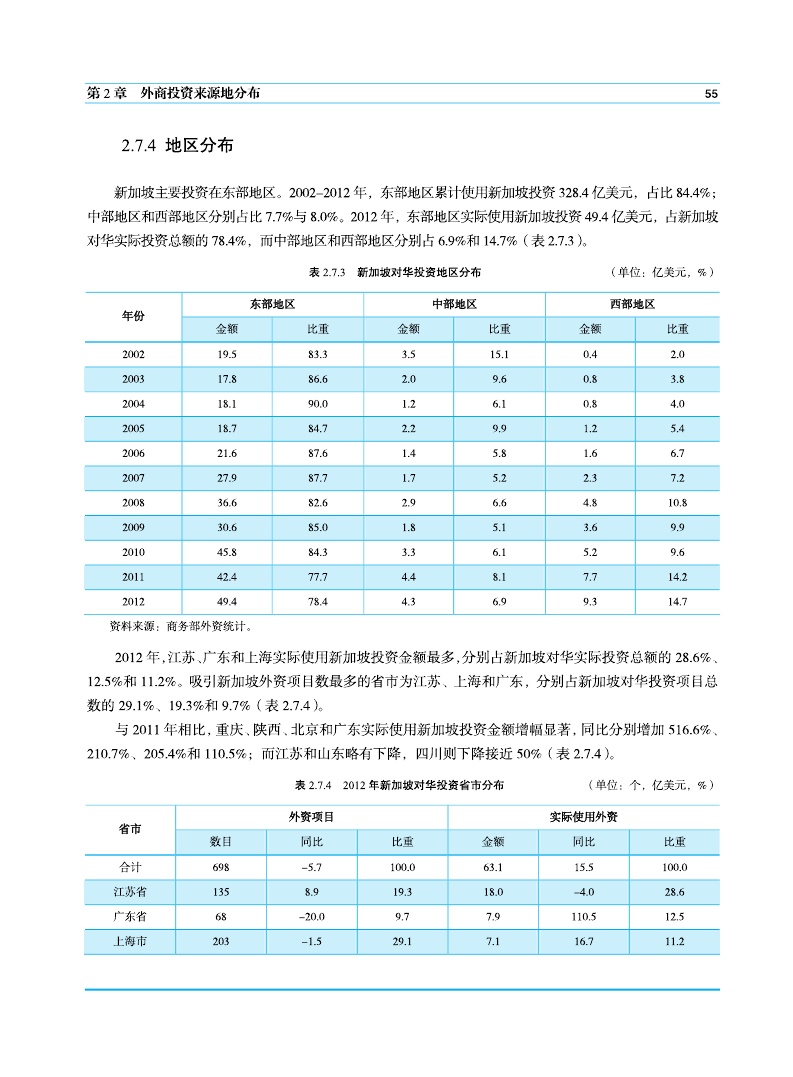 第 2 章　外商投资来源地分布　　55

2.7.4 地区分布

新加坡主要投资在东部地区。2002–2012 年，东部地区累计使用新加坡投资 328.4 亿美元，占比 84.4%；中部地区和西部地区分别占比 7.7%与 8.0%。2012 年，东部地区实际使用新加坡投资 49.4 亿美元，占新加坡对华实际投资总额的 78.4%，而中部地区和西部地区分别占 6.9%和 14.7%（表 2.7.3）。

表 2.7.3　新加坡对华投资地区分布　（单位：亿美元，%）

| 年份 | 东部地区 金额 | 东部地区 比重 | 中部地区 金额 | 中部地区 比重 | 西部地区 金额 | 西部地区 比重 |
|---|---|---|---|---|---|---|
| 2002 | 19.5 | 83.3 | 3.5 | 15.1 | 0.4 | 2.0 |
| 2003 | 17.8 | 86.6 | 2.0 | 9.6 | 0.8 | 3.8 |
| 2004 | 18.1 | 90.0 | 1.2 | 6.1 | 0.8 | 4.0 |
| 2005 | 18.7 | 84.7 | 2.2 | 9.9 | 1.2 | 5.4 |
| 2006 | 21.6 | 87.6 | 1.4 | 5.8 | 1.6 | 6.7 |
| 2007 | 27.9 | 87.7 | 1.7 | 5.2 | 2.3 | 7.2 |
| 2008 | 36.6 | 82.6 | 2.9 | 6.6 | 4.8 | 10.8 |
| 2009 | 30.6 | 85.0 | 1.8 | 5.1 | 3.6 | 9.9 |
| 2010 | 45.8 | 84.3 | 3.3 | 6.1 | 5.2 | 9.6 |
| 2011 | 42.4 | 77.7 | 4.4 | 8.1 | 7.7 | 14.2 |
| 2012 | 49.4 | 78.4 | 4.3 | 6.9 | 9.3 | 14.7 |

资料来源：商务部外资统计。

2012 年，江苏、广东和上海实际使用新加坡投资金额最多，分别占新加坡对华实际投资总额的 28.6%、12.5%和 11.2%。吸引新加坡外资项目数最多的省市为江苏、上海和广东，分别占新加坡对华投资项目总数的 29.1%、19.3%和 9.7%（表 2.7.4）。

与 2011 年相比，重庆、陕西、北京和广东实际使用新加坡投资金额增幅显著，同比分别增加 516.6%、210.7%、205.4%和 110.5%；而江苏和山东略有下降，四川则下降接近 50%（表 2.7.4）。

表 2.7.4　2012 年新加坡对华投资省市分布　（单位：个，亿美元，%）

| 省市 | 外资项目 数目 | 外资项目 同比 | 外资项目 比重 | 实际使用外资 金额 | 实际使用外资 同比 | 实际使用外资 比重 |
|---|---|---|---|---|---|---|
| 合计 | 698 | –5.7 | 100.0 | 63.1 | 15.5 | 100.0 |
| 江苏省 | 135 | 8.9 | 19.3 | 18.0 | –4.0 | 28.6 |
| 广东省 | 68 | –20.0 | 9.7 | 7.9 | 110.5 | 12.5 |
| 上海市 | 203 | –1.5 | 29.1 | 7.1 | 16.7 | 11.2 |